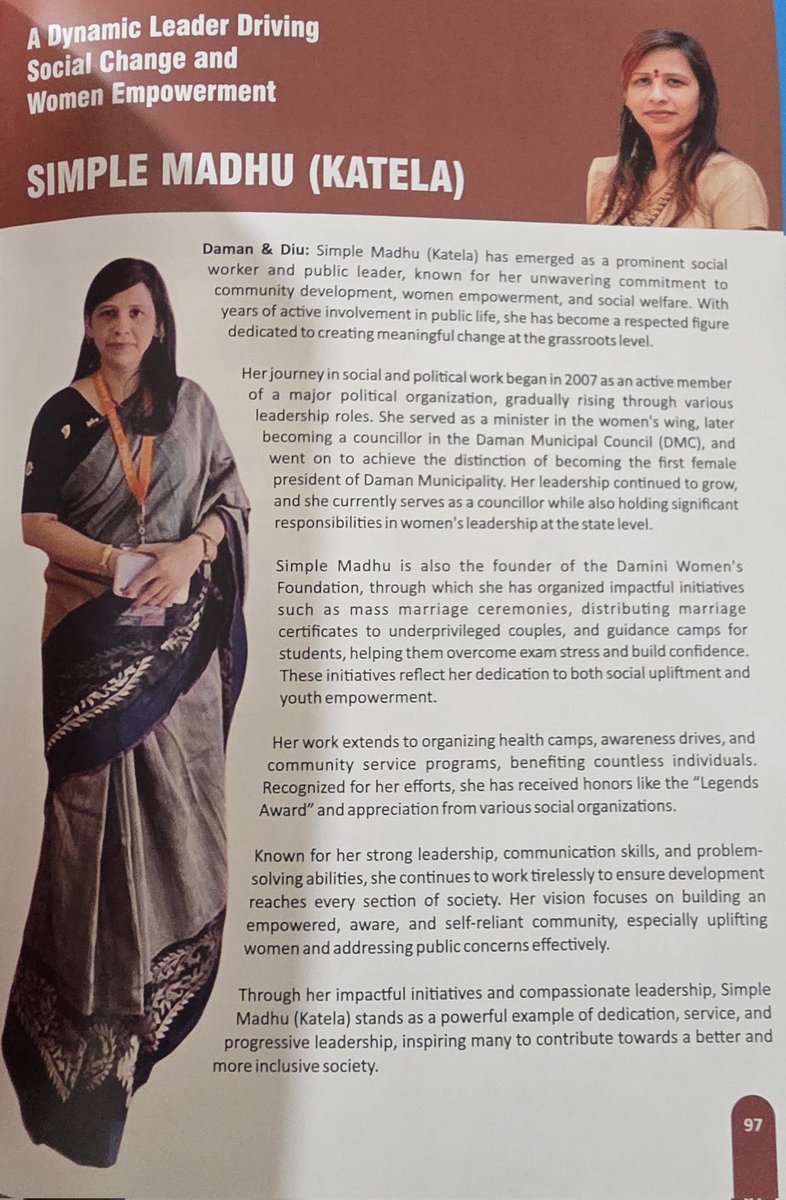 A Dynamic Leader Driving Social Change and Women Empowerment

SIMPLE MADHU (KATELA)

Daman & Diu: Simple Madhu (Katela) has emerged as a prominent social worker and public leader, known for her unwavering commitment to community development, women empowerment, and social welfare. With years of active involvement in public life, she has become a respected figure dedicated to creating meaningful change at the grassroots level.

Her journey in social and political work began in 2007 as an active member of a major political organization, gradually rising through various leadership roles. She served as a minister in the women's wing, later becoming a councillor in the Daman Municipal Council (DMC), and went on to achieve the distinction of becoming the first female president of Daman Municipality. Her leadership continued to grow, and she currently serves as a councillor while also holding significant responsibilities in women's leadership at the state level.

Simple Madhu is also the founder of the Damini Women's Foundation, through which she has organized impactful initiatives such as mass marriage ceremonies, distributing marriage certificates to underprivileged couples, and guidance camps for students, helping them overcome exam stress and build confidence. These initiatives reflect her dedication to both social upliftment and youth empowerment.

Her work extends to organizing health camps, awareness drives, and community service programs, benefiting countless individuals. Recognized for her efforts, she has received honors like the "Legends Award" and appreciation from various social organizations.

Known for her strong leadership, communication skills, and problem-solving abilities, she continues to work tirelessly to ensure development reaches every section of society. Her vision focuses on building an empowered, aware, and self-reliant community, especially uplifting women and addressing public concerns effectively.

Through her impactful initiatives and compassionate leadership, Simple Madhu (Katela) stands as a powerful example of dedication, service, and progressive leadership, inspiring many to contribute towards a better and more inclusive society.

97